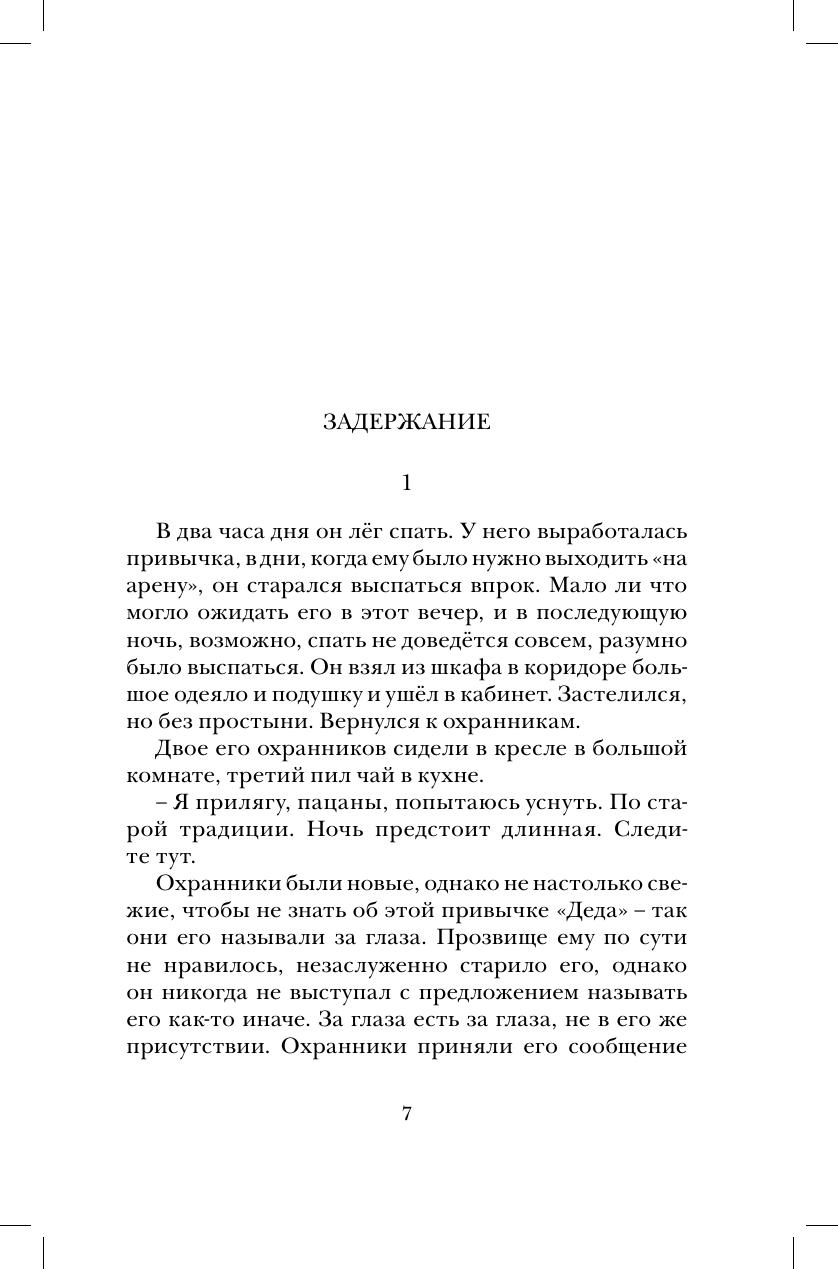 ЗАДЕРЖАНИЕ

1

В два часа дня он лёг спать. У него выработалась привычка, в дни, когда ему было нужно выходить «на арену», он старался выспаться впрок. Мало ли что могло ожидать его в этот вечер, и в последующую ночь, возможно, спать не доведётся совсем, разумно было выспаться. Он взял из шкафа в коридоре большое одеяло и подушку и ушёл в кабинет. Застелился, но без простыни. Вернулся к охранникам.

Двое его охранников сидели в кресле в большой комнате, третий пил чай в кухне.

– Я прилягу, пацаны, попытаюсь уснуть. По старой традиции. Ночь предстоит длинная. Следите тут.

Охранники были новые, однако не настолько свежие, чтобы не знать об этой привычке «Деда» – так они его называли за глаза. Прозвище ему по сути не нравилось, незаслуженно старило его, однако он никогда не выступал с предложением называть его как-то иначе. За глаза есть за глаза, не в его же присутствии. Охранники приняли его сообщение

7